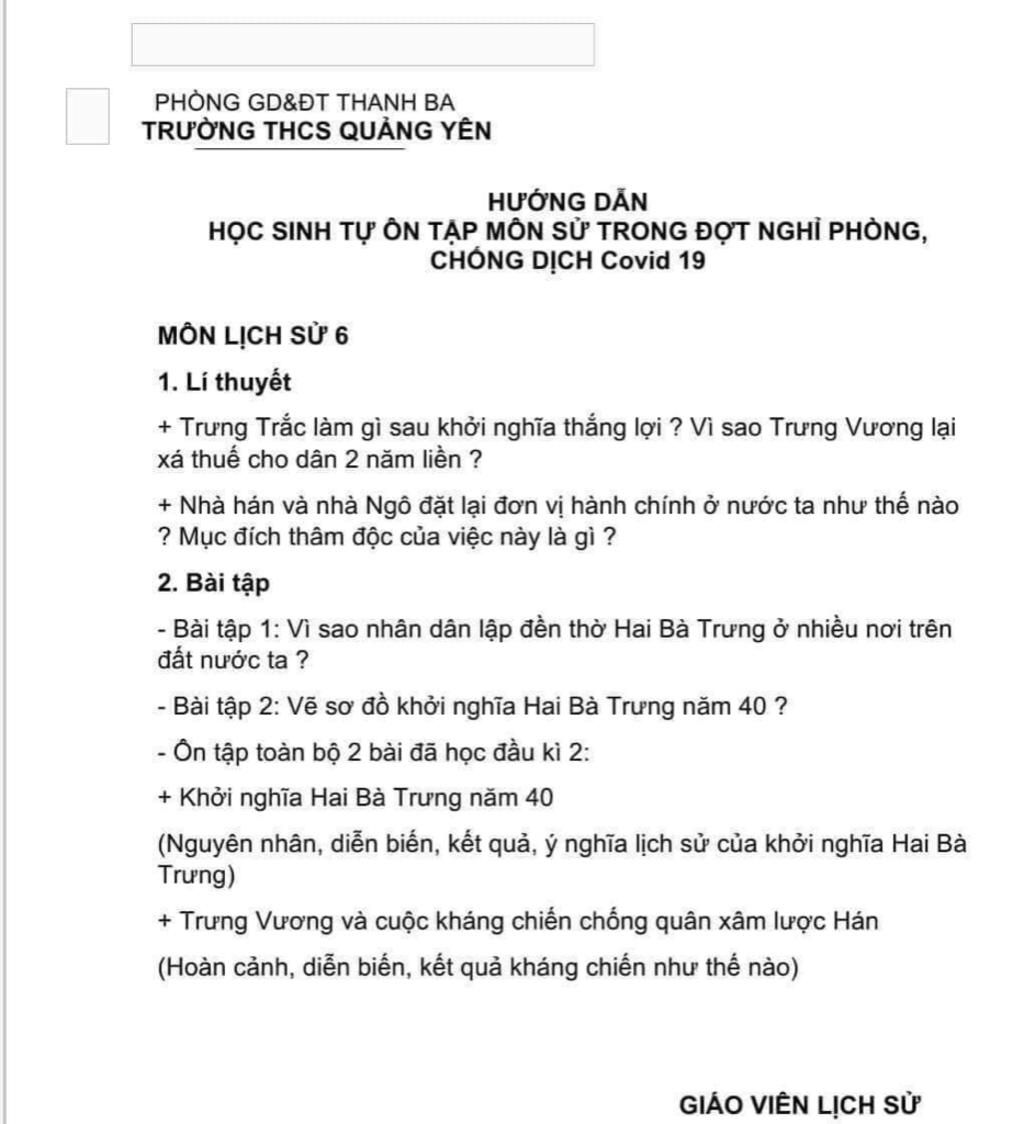 PHÒNG GD&ĐT THANH BA
TRƯỜNG THCS QUẢNG YÊN

HƯỚNG DẪN
HỌC SINH TỰ ÔN TẬP MÔN SỬ TRONG ĐỢT NGHỈ PHÒNG, CHỐNG DỊCH Covid 19

MÔN LỊCH SỬ 6

1. Lí thuyết

+ Trưng Trắc làm gì sau khởi nghĩa thắng lợi ? Vì sao Trưng Vương lại xá thuế cho dân 2 năm liền ?

+ Nhà hán và nhà Ngô đặt lại đơn vị hành chính ở nước ta như thế nào ? Mục đích thâm độc của việc này là gì ?

2. Bài tập

- Bài tập 1: Vì sao nhân dân lập đền thờ Hai Bà Trưng ở nhiều nơi trên đất nước ta ?

- Bài tập 2: Vẽ sơ đồ khởi nghĩa Hai Bà Trưng năm 40 ?

- Ôn tập toàn bộ 2 bài đã học đầu kì 2:

+ Khởi nghĩa Hai Bà Trưng năm 40

(Nguyên nhân, diễn biến, kết quả, ý nghĩa lịch sử của khởi nghĩa Hai Bà Trưng)

+ Trưng Vương và cuộc kháng chiến chống quân xâm lược Hán

(Hoàn cảnh, diễn biến, kết quả kháng chiến như thế nào)

GIÁO VIÊN LỊCH SỬ